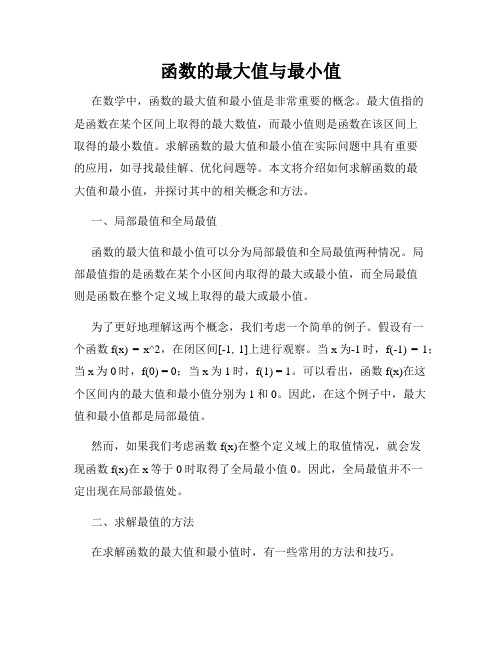 函数的最大值与最小值

在数学中，函数的最大值和最小值是非常重要的概念。最大值指的是函数在某个区间上取得的最大数值，而最小值则是函数在该区间上取得的最小数值。求解函数的最大值和最小值在实际问题中具有重要的应用，如寻找最佳解、优化问题等。本文将介绍如何求解函数的最大值和最小值，并探讨其中的相关概念和方法。

一、局部最值和全局最值

函数的最大值和最小值可以分为局部最值和全局最值两种情况。局部最值指的是函数在某个小区间内取得的最大或最小值，而全局最值则是函数在整个定义域上取得的最大或最小值。

为了更好地理解这两个概念，我们考虑一个简单的例子。假设有一个函数 f(x) = x^2，在闭区间[-1, 1]上进行观察。当 x 为-1 时，f(-1) = 1；当 x 为 0 时，f(0) = 0；当 x 为 1 时，f(1) = 1。可以看出，函数 f(x)在这个区间内的最大值和最小值分别为 1 和 0。因此，在这个例子中，最大值和最小值都是局部最值。

然而，如果我们考虑函数 f(x)在整个定义域上的取值情况，就会发现函数 f(x)在 x 等于 0 时取得了全局最小值 0。因此，全局最值并不一定出现在局部最值处。

二、求解最值的方法

在求解函数的最大值和最小值时，有一些常用的方法和技巧。